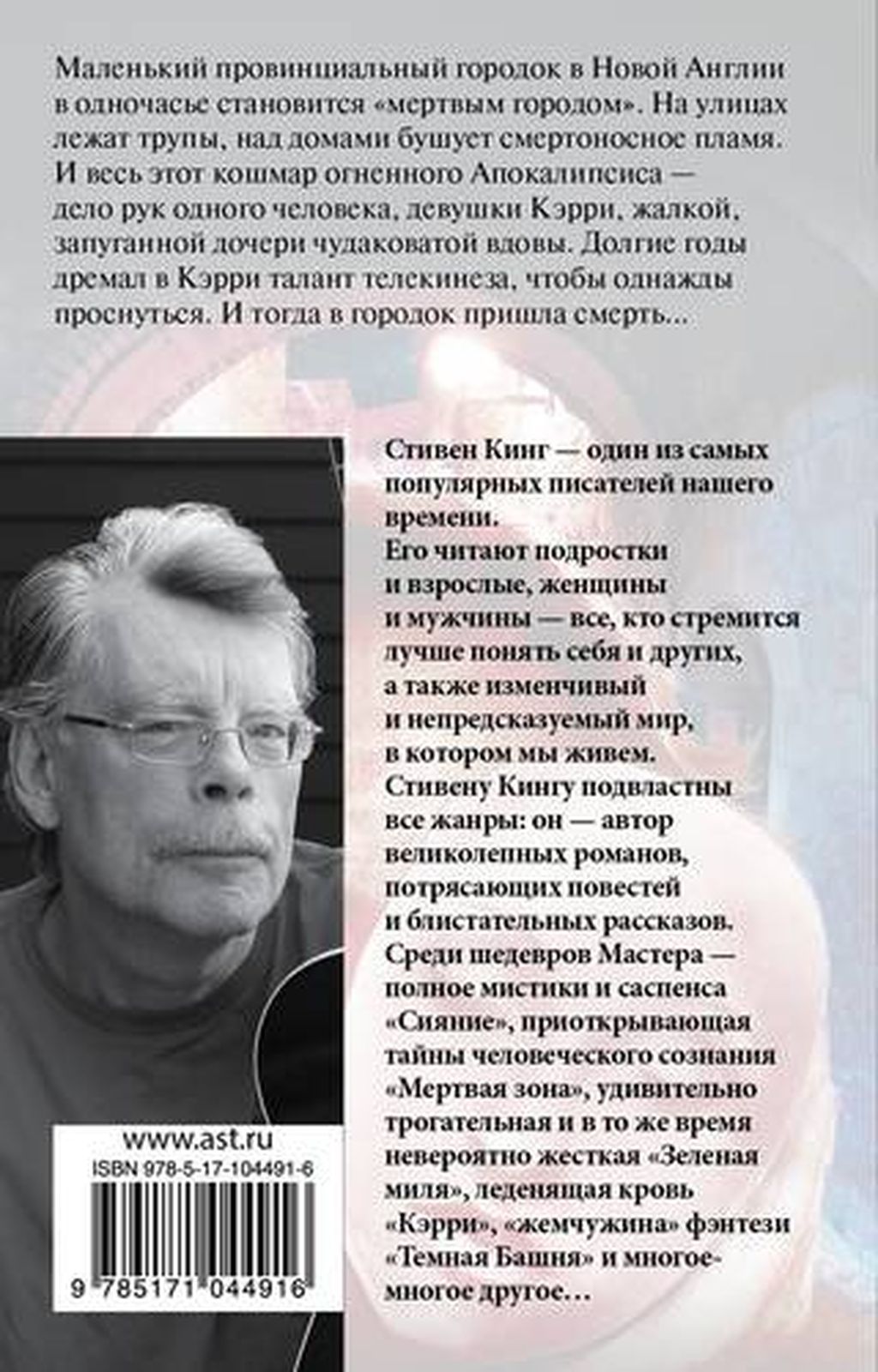 Маленький провинциальный городок в Новой Англии в одночасье становится «мертвым городом». На улицах лежат трупы, над домами бушует смертоносное пламя. И весь этот кошмар огненного Апокалипсиса — дело рук одного человека, девушки Кэрри, жалкой, запуганной дочери чудаковатой вдовы. Долгие годы дремал в Кэрри талант телекинеза, чтобы однажды проснуться. И тогда в городок пришла смерть...

Стивен Кинг — один из самых популярных писателей нашего времени.
Его читают подростки и взрослые, женщины и мужчины — все, кто стремится лучше понять себя и других, а также изменчивый и непредсказуемый мир, в котором мы живем.
Стивену Кингу подвластны все жанры: он — автор великолепных романов, потрясающих повестей и блистательных рассказов.
Среди шедевров Мастера — полное мистики и саспенса «Сияние», приоткрывающая тайны человеческого сознания «Мертвая зона», удивительно трогательная и в то же время невероятно жесткая «Зеленая миля», леденящая кровь «Кэрри», «жемчужина» фэнтези «Темная Башня» и многое-многое другое...

www.ast.ru
ISBN 978-5-17-104491-6
9 785171 044916